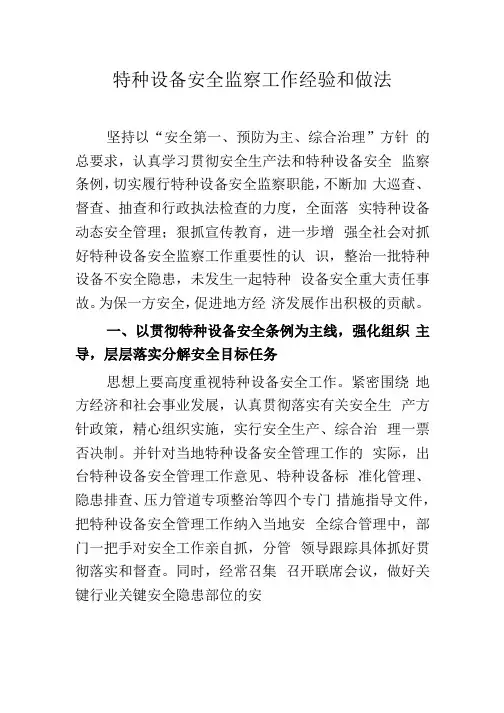 特种设备安全监察工作经验和做法

坚持以“安全第一、预防为主、综合治理”方针 的总要求，认真学习贯彻安全生产法和特种设备安全 监察条例，切实履行特种设备安全监察职能，不断加 大巡查、督查、抽查和行政执法检查的力度，全面落 实特种设备动态安全管理；狠抓宣传教育，进一步增 强全社会对抓好特种设备安全监察工作重要性的认 识，整治一批特种设备不安全隐患，未发生一起特种 设备安全重大责任事故。为保一方安全，促进地方经 济发展作出积极的贡献。

一、以贯彻特种设备安全条例为主线，强化组织 主导，层层落实分解安全目标任务

思想上要高度重视特种设备安全工作。紧密围绕 地方经济和社会事业发展，认真贯彻落实有关安全生 产方针政策，精心组织实施，实行安全生产、综合治 理一票否决制。并针对当地特种设备安全管理工作的 实际，出台特种设备安全管理工作意见、特种设备标 准化管理、隐患排查、压力管道专项整治等四个专门 措施指导文件，把特种设备安全管理工作纳入当地安 全综合管理中，部门一把手对安全工作亲自抓，分管 领导跟踪具体抓好贯彻落实和督查。同时，经常召集 召开联席会议，做好关键行业关键安全隐患部位的安